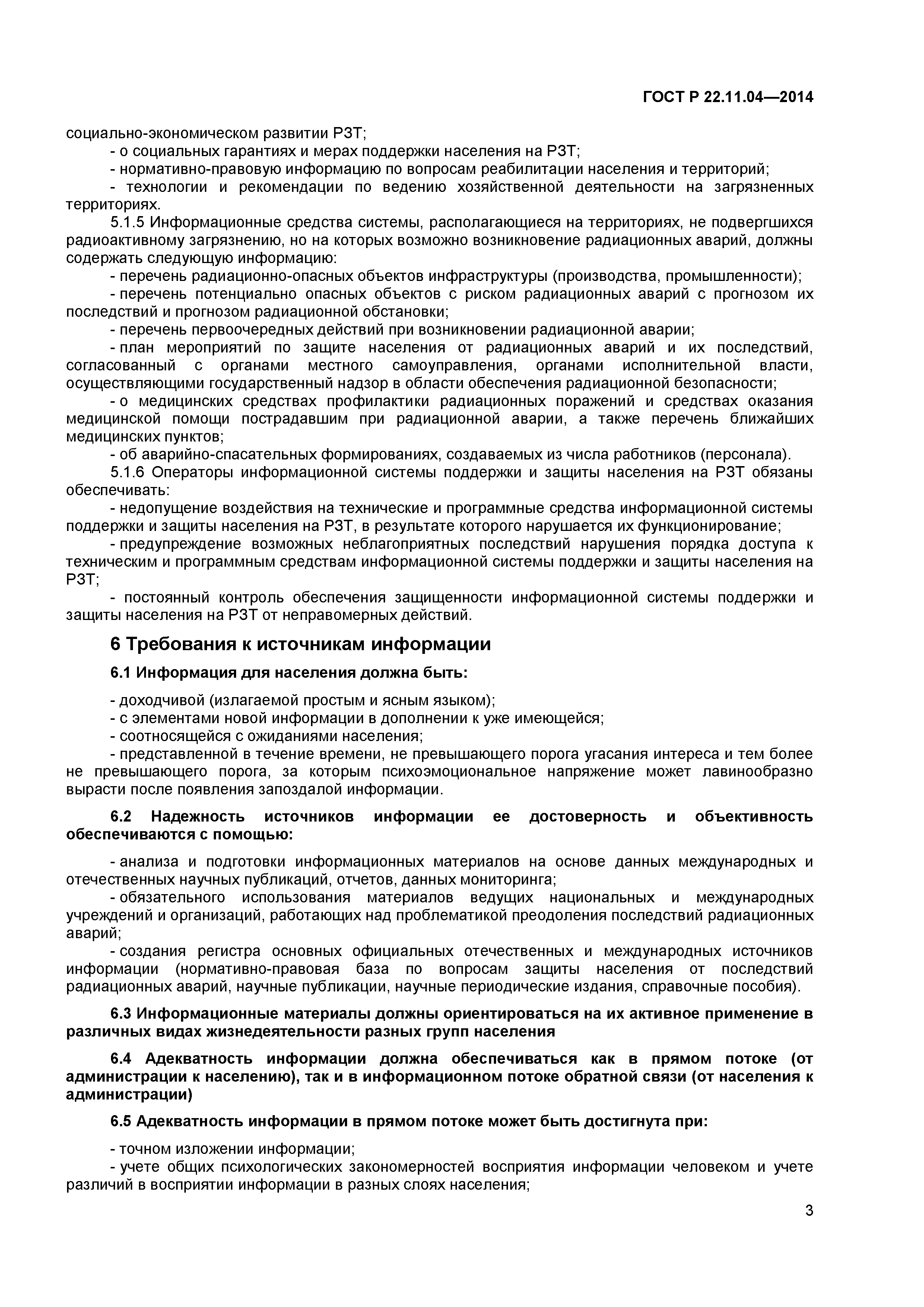 ГОСТ Р 22.11.04—2014

социально-экономическом развитии РЗТ;

- о социальных гарантиях и мерах поддержки населения на РЗТ;

- нормативно-правовую информацию по вопросам реабилитации населения и территорий;

- технологии и рекомендации по ведению хозяйственной деятельности на загрязненных территориях.

5.1.5 Информационные средства системы, располагающиеся на территориях, не подвергшихся радиоактивному загрязнению, но на которых возможно возникновение радиационных аварий, должны содержать следующую информацию:

- перечень радиационно-опасных объектов инфраструктуры (производства, промышленности);

- перечень потенциально опасных объектов с риском радиационных аварий с прогнозом их последствий и прогнозом радиационной обстановки;

- перечень первоочередных действий при возникновении радиационной аварии;

- план мероприятий по защите населения от радиационных аварий и их последствий, согласованный с органами местного самоуправления, органами исполнительной власти, осуществляющими государственный надзор в области обеспечения радиационной безопасности;

- о медицинских средствах профилактики радиационных поражений и средствах оказания медицинской помощи пострадавшим при радиационной аварии, а также перечень ближайших медицинских пунктов;

- об аварийно-спасательных формированиях, создаваемых из числа работников (персонала).

5.1.6 Операторы информационной системы поддержки и защиты населения на РЗТ обязаны обеспечивать:

- недопущение воздействия на технические и программные средства информационной системы поддержки и защиты населения на РЗТ, в результате которого нарушается их функционирование;

- предупреждение возможных неблагоприятных последствий нарушения порядка доступа к техническим и программным средствам информационной системы поддержки и защиты населения на РЗТ;

- постоянный контроль обеспечения защищенности информационной системы поддержки и защиты населения на РЗТ от неправомерных действий.

6 Требования к источникам информации

6.1 Информация для населения должна быть:

- доходчивой (излагаемой простым и ясным языком);

- с элементами новой информации в дополнении к уже имеющейся;

- соотносящейся с ожиданиями населения;

- представленной в течение времени, не превышающего порога угасания интереса и тем более не превышающего порога, за которым психоэмоциональное напряжение может лавинообразно вырасти после появления запоздалой информации.

6.2 Надежность источников информации ее достоверность и объективность обеспечиваются с помощью:

- анализа и подготовки информационных материалов на основе данных международных и отечественных научных публикаций, отчетов, данных мониторинга;

- обязательного использования материалов ведущих национальных и международных учреждений и организаций, работающих над проблематикой преодоления последствий радиационных аварий;

- создания регистра основных официальных отечественных и международных источников информации (нормативно-правовая база по вопросам защиты населения от последствий радиационных аварий, научные публикации, научные периодические издания, справочные пособия).

6.3 Информационные материалы должны ориентироваться на их активное применение в различных видах жизнедеятельности разных групп населения

6.4 Адекватность информации должна обеспечиваться как в прямом потоке (от администрации к населению), так и в информационном потоке обратной связи (от населения к администрации)

6.5 Адекватность информации в прямом потоке может быть достигнута при:

- точном изложении информации;

- учете общих психологических закономерностей восприятия информации человеком и учете различий в восприятии информации в разных слоях населения;

3